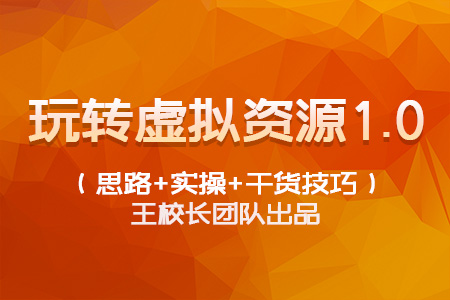 玩转虚拟资源1.0

（思路+实操+干货技巧）
王校长团队出品